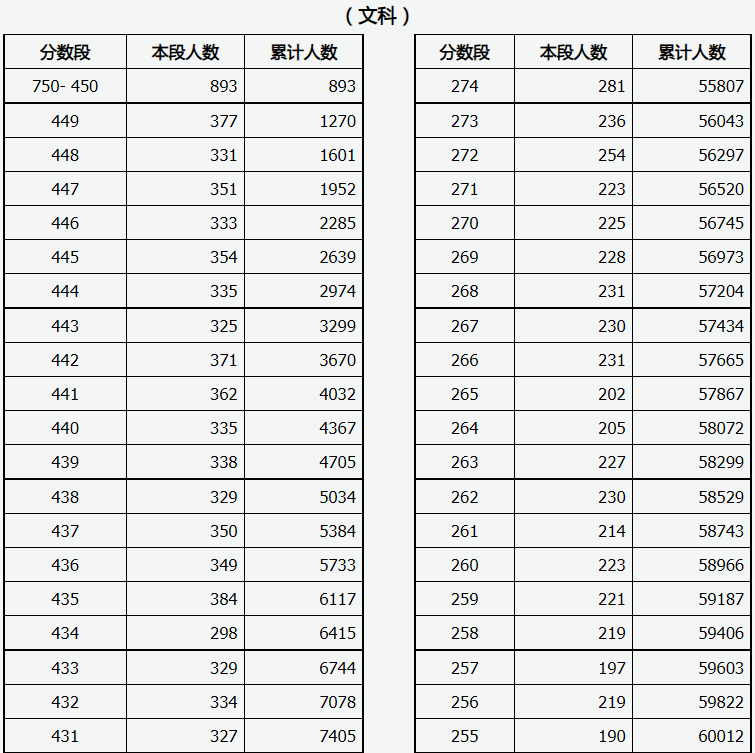 （文科）

| 分数段 | 本段人数 | 累计人数 |
|---|---|---|
| 750- 450 | 893 | 893 |
| 449 | 377 | 1270 |
| 448 | 331 | 1601 |
| 447 | 351 | 1952 |
| 446 | 333 | 2285 |
| 445 | 354 | 2639 |
| 444 | 335 | 2974 |
| 443 | 325 | 3299 |
| 442 | 371 | 3670 |
| 441 | 362 | 4032 |
| 440 | 335 | 4367 |
| 439 | 338 | 4705 |
| 438 | 329 | 5034 |
| 437 | 350 | 5384 |
| 436 | 349 | 5733 |
| 435 | 384 | 6117 |
| 434 | 298 | 6415 |
| 433 | 329 | 6744 |
| 432 | 334 | 7078 |
| 431 | 327 | 7405 |

| 分数段 | 本段人数 | 累计人数 |
|---|---|---|
| 274 | 281 | 55807 |
| 273 | 236 | 56043 |
| 272 | 254 | 56297 |
| 271 | 223 | 56520 |
| 270 | 225 | 56745 |
| 269 | 228 | 56973 |
| 268 | 231 | 57204 |
| 267 | 230 | 57434 |
| 266 | 231 | 57665 |
| 265 | 202 | 57867 |
| 264 | 205 | 58072 |
| 263 | 227 | 58299 |
| 262 | 230 | 58529 |
| 261 | 214 | 58743 |
| 260 | 223 | 58966 |
| 259 | 221 | 59187 |
| 258 | 219 | 59406 |
| 257 | 197 | 59603 |
| 256 | 219 | 59822 |
| 255 | 190 | 60012 |